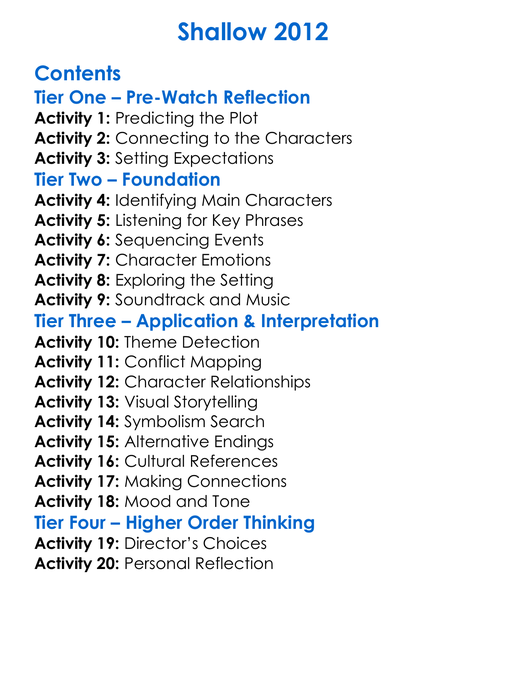 Shallow 2012

Contents

Tier One – Pre-Watch Reflection

Activity 1: Predicting the Plot
Activity 2: Connecting to the Characters
Activity 3: Setting Expectations

Tier Two – Foundation

Activity 4: Identifying Main Characters
Activity 5: Listening for Key Phrases
Activity 6: Sequencing Events
Activity 7: Character Emotions
Activity 8: Exploring the Setting
Activity 9: Soundtrack and Music

Tier Three – Application & Interpretation

Activity 10: Theme Detection
Activity 11: Conflict Mapping
Activity 12: Character Relationships
Activity 13: Visual Storytelling
Activity 14: Symbolism Search
Activity 15: Alternative Endings
Activity 16: Cultural References
Activity 17: Making Connections
Activity 18: Mood and Tone

Tier Four – Higher Order Thinking

Activity 19: Director's Choices
Activity 20: Personal Reflection